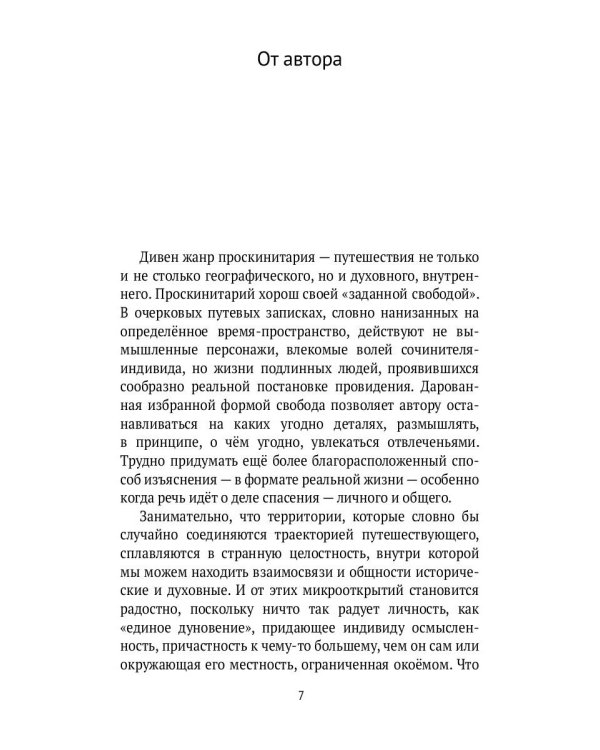 От автора

Дивен жанр проскинитария — путешествия не только и не столько географического, но и духовного, внутреннего. Проскинитарий хорош своей «заданной свободой». В очерковых путевых записках, словно нанизанных на определённое время-пространство, действуют не вымышленные персонажи, влекомые волей сочинителя-индивида, но жизни подлинных людей, проявившихся сообразно реальной постановке провидения. Дарованная избранной формой свобода позволяет автору останавливаться на каких угодно деталях, размышлять, в принципе, о чём угодно, увлекаться отвлеченьями. Трудно придумать ещё более благорасположенный способ изъяснения — в формате реальной жизни — особенно когда речь идёт о деле спасения — личного и общего.

Занимательно, что территории, которые словно бы случайно соединяются траекторией путешествующего, сплавляются в странную целостность, внутри которой мы можем находить взаимосвязи и общности исторические и духовные. И от этих микрооткрытий становится радостно, поскольку ничто так радует личность, как «единое дуновение», придающее индивиду осмысленность, причастность к чему-то большему, чем он сам или окружающая его местность, ограниченная окоёмом. Что

7